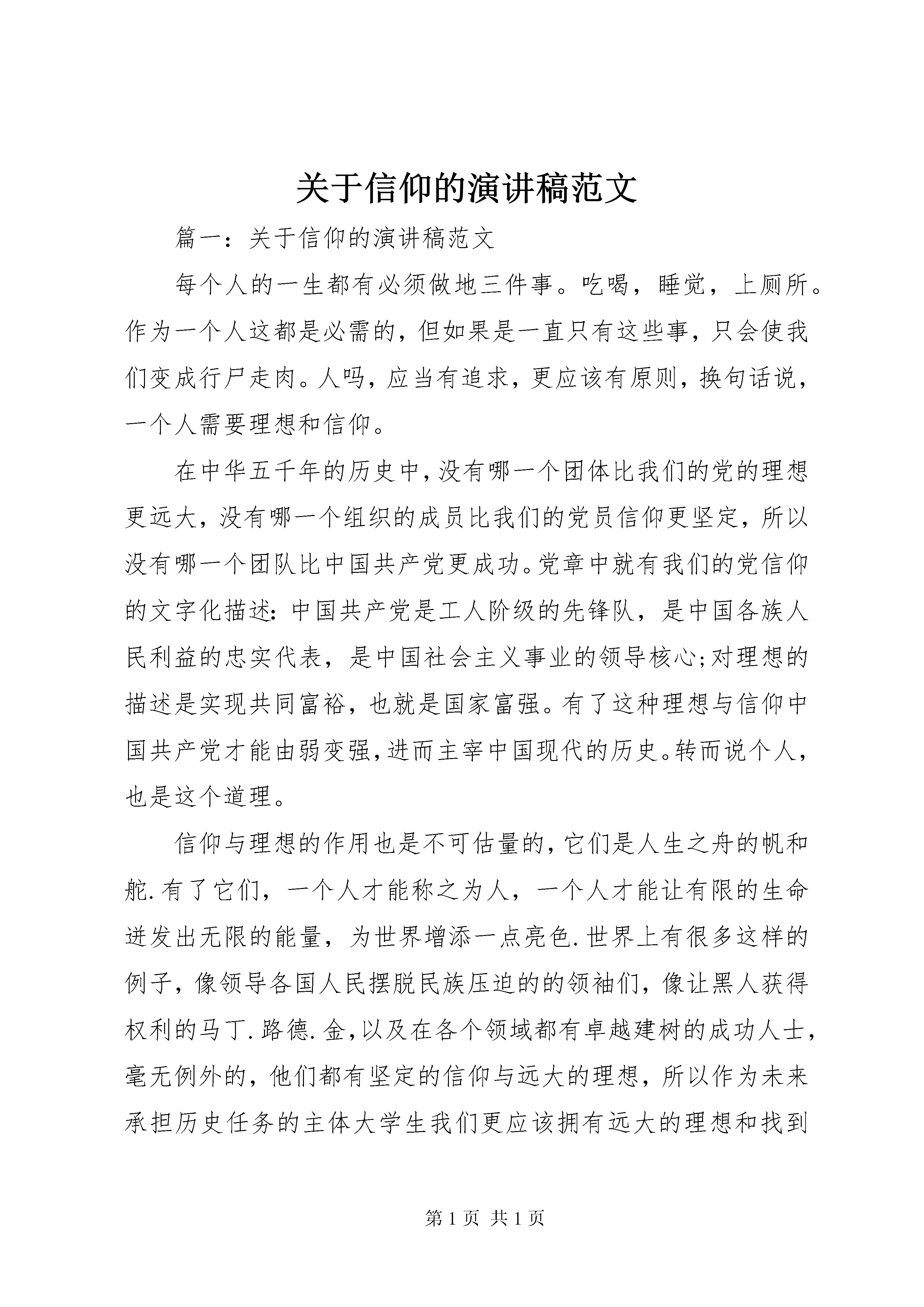 关于信仰的演讲稿范文

篇一：关于信仰的演讲稿范文

每个人的一生都有必须做地三件事。吃喝，睡觉，上厕所。作为一个人这都是必需的，但如果是一直只有这些事，只会使我们变成行尸走肉。人吗，应当有追求，更应该有原则，换句话说，一个人需要理想和信仰。

在中华五千年的历史中，没有哪一个团体比我们的党的理想更远大，没有哪一个组织的成员比我们的党员信仰更坚定，所以没有哪一个团队比中国共产党更成功。党章中就有我们的党信仰的文字化描述：中国共产党是工人阶级的先锋队，是中国各族人民利益的忠实代表，是中国社会主义事业的领导核心;对理想的描述是实现共同富裕，也就是国家富强。有了这种理想与信仰中国共产党才能由弱变强，进而主宰中国现代的历史。转而说个人，也是这个道理。

信仰与理想的作用也是不可估量的，它们是人生之舟的帆和舵.有了它们，一个人才能称之为人，一个人才能让有限的生命迸发出无限的能量，为世界增添一点亮色.世界上有很多这样的例子，像领导各国人民摆脱民族压迫的的领袖们，像让黑人获得权利的马丁.路德.金，以及在各个领域都有卓越建树的成功人士，毫无例外的，他们都有坚定的信仰与远大的理想，所以作为未来承担历史任务的主体大学生我们更应该拥有远大的理想和找到

第 1 页 共 1 页